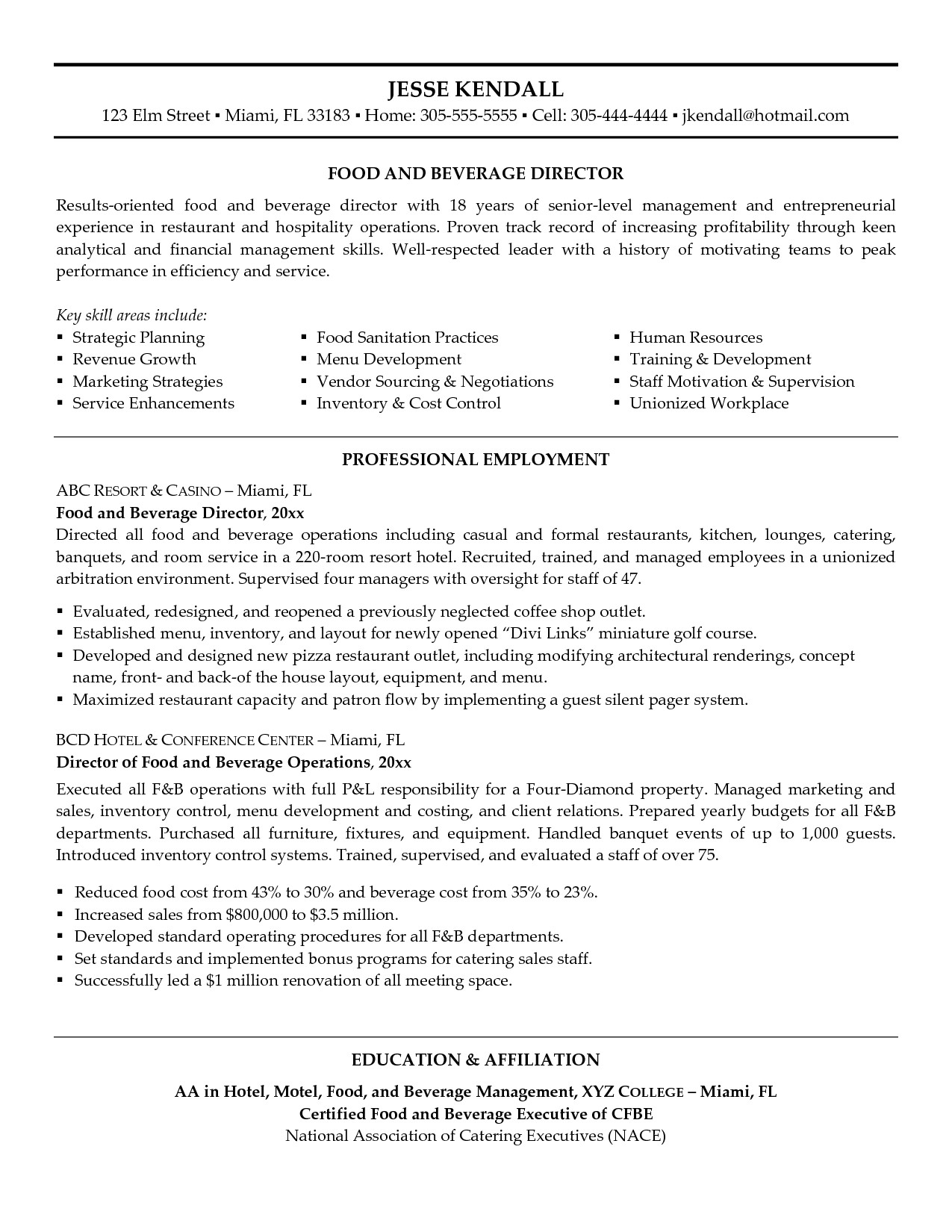 JESSE KENDALL
123 Elm Street ▪ Miami, FL 33183 ▪ Home: 305-555-5555 ▪ Cell: 305-444-4444 ▪ jkendall@hotmail.com

FOOD AND BEVERAGE DIRECTOR

Results-oriented food and beverage director with 18 years of senior-level management and entrepreneurial experience in restaurant and hospitality operations. Proven track record of increasing profitability through keen analytical and financial management skills. Well-respected leader with a history of motivating teams to peak performance in efficiency and service.

Key skill areas include:
▪ Strategic Planning
▪ Revenue Growth
▪ Marketing Strategies
▪ Service Enhancements
▪ Food Sanitation Practices
▪ Menu Development
▪ Vendor Sourcing & Negotiations
▪ Inventory & Cost Control
▪ Human Resources
▪ Training & Development
▪ Staff Motivation & Supervision
▪ Unionized Workplace

PROFESSIONAL EMPLOYMENT

ABC RESORT & CASINO – Miami, FL
Food and Beverage Director, 20xx
Directed all food and beverage operations including casual and formal restaurants, kitchen, lounges, catering, banquets, and room service in a 220-room resort hotel. Recruited, trained, and managed employees in a unionized arbitration environment. Supervised four managers with oversight for staff of 47.

▪ Evaluated, redesigned, and reopened a previously neglected coffee shop outlet.
▪ Established menu, inventory, and layout for newly opened "Divi Links" miniature golf course.
▪ Developed and designed new pizza restaurant outlet, including modifying architectural renderings, concept name, front- and back-of the house layout, equipment, and menu.
▪ Maximized restaurant capacity and patron flow by implementing a guest silent pager system.

BCD HOTEL & CONFERENCE CENTER – Miami, FL
Director of Food and Beverage Operations, 20xx
Executed all F&B operations with full P&L responsibility for a Four-Diamond property. Managed marketing and sales, inventory control, menu development and costing, and client relations. Prepared yearly budgets for all F&B departments. Purchased all furniture, fixtures, and equipment. Handled banquet events of up to 1,000 guests. Introduced inventory control systems. Trained, supervised, and evaluated a staff of over 75.

▪ Reduced food cost from 43% to 30% and beverage cost from 35% to 23%.
▪ Increased sales from $800,000 to $3.5 million.
▪ Developed standard operating procedures for all F&B departments.
▪ Set standards and implemented bonus programs for catering sales staff.
▪ Successfully led a $1 million renovation of all meeting space.

EDUCATION & AFFILIATION

AA in Hotel, Motel, Food, and Beverage Management, XYZ COLLEGE – Miami, FL
Certified Food and Beverage Executive of CFBE
National Association of Catering Executives (NACE)